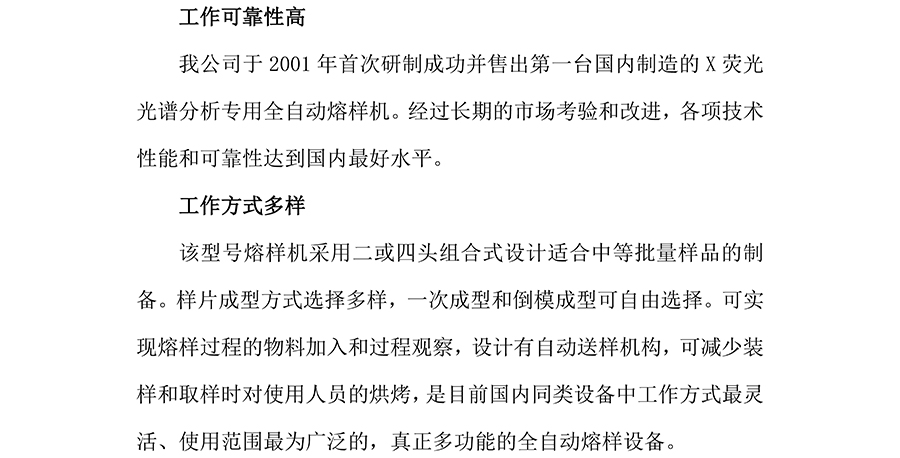 工作可靠性高

我公司于2001年首次研制成功并售出第一台国内制造的X荧光光谱分析专用全自动熔样机。经过长期的市场考验和改进，各项技术性能和可靠性达到国内最好水平。

工作方式多样

该型号熔样机采用二或四头组合式设计适合中等批量样品的制备。样片成型方式选择多样，一次成型和倒模成型可自由选择。可实现熔样过程的物料加入和过程观察，设计有自动送样机构，可减少装样和取样时对使用人员的烘烤，是目前国内同类设备中工作方式最灵活、使用范围最为广泛的，真正多功能的全自动熔样设备。